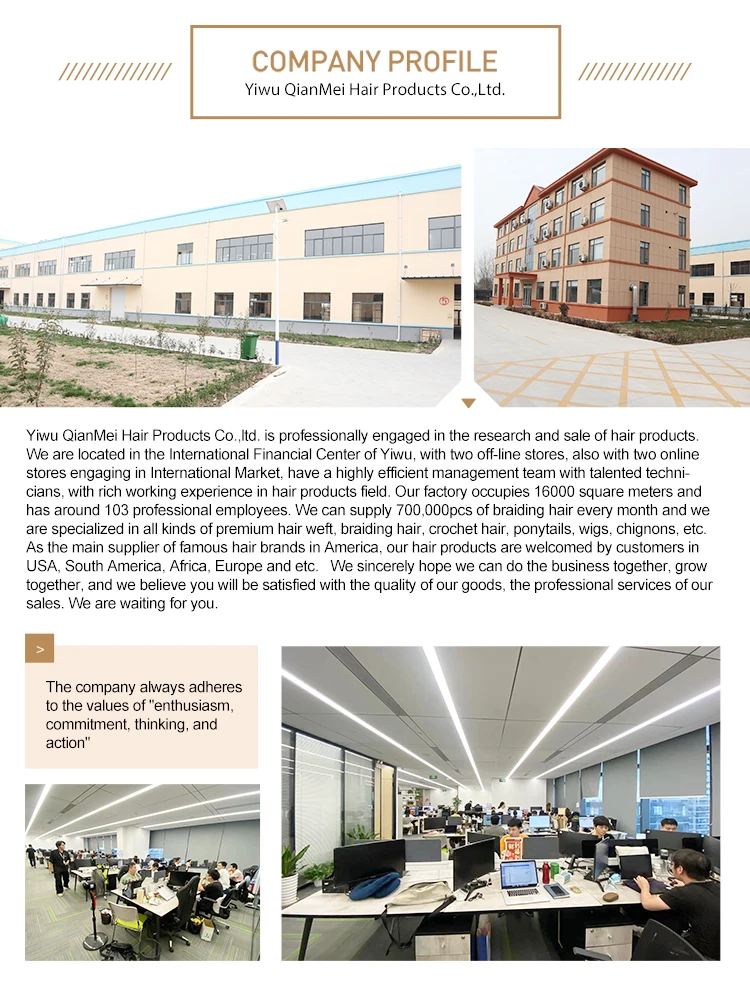 COMPANY PROFILE
Yiwu QianMei Hair Products Co.,Ltd.

Yiwu QianMei Hair Products Co.,ltd. is professionally engaged in the research and sale of hair products. We are located in the International Financial Center of Yiwu, with two off-line stores, also with two online stores engaging in International Market, have a highly efficient management team with talented technicians, with rich working experience in hair products field. Our factory occupies 16000 square meters and has around 103 professional employees. We can supply 700,000pcs of braiding hair every month and we are specialized in all kinds of premium hair weft, braiding hair, crochet hair, ponytails, wigs, chignons, etc. As the main supplier of famous hair brands in America, our hair products are welcomed by customers in USA, South America, Africa, Europe and etc. We sincerely hope we can do the business together, grow together, and we believe you will be satisfied with the quality of our goods, the professional services of our sales. We are waiting for you.

>

The company always adheres to the values of "enthusiasm, commitment, thinking, and action"